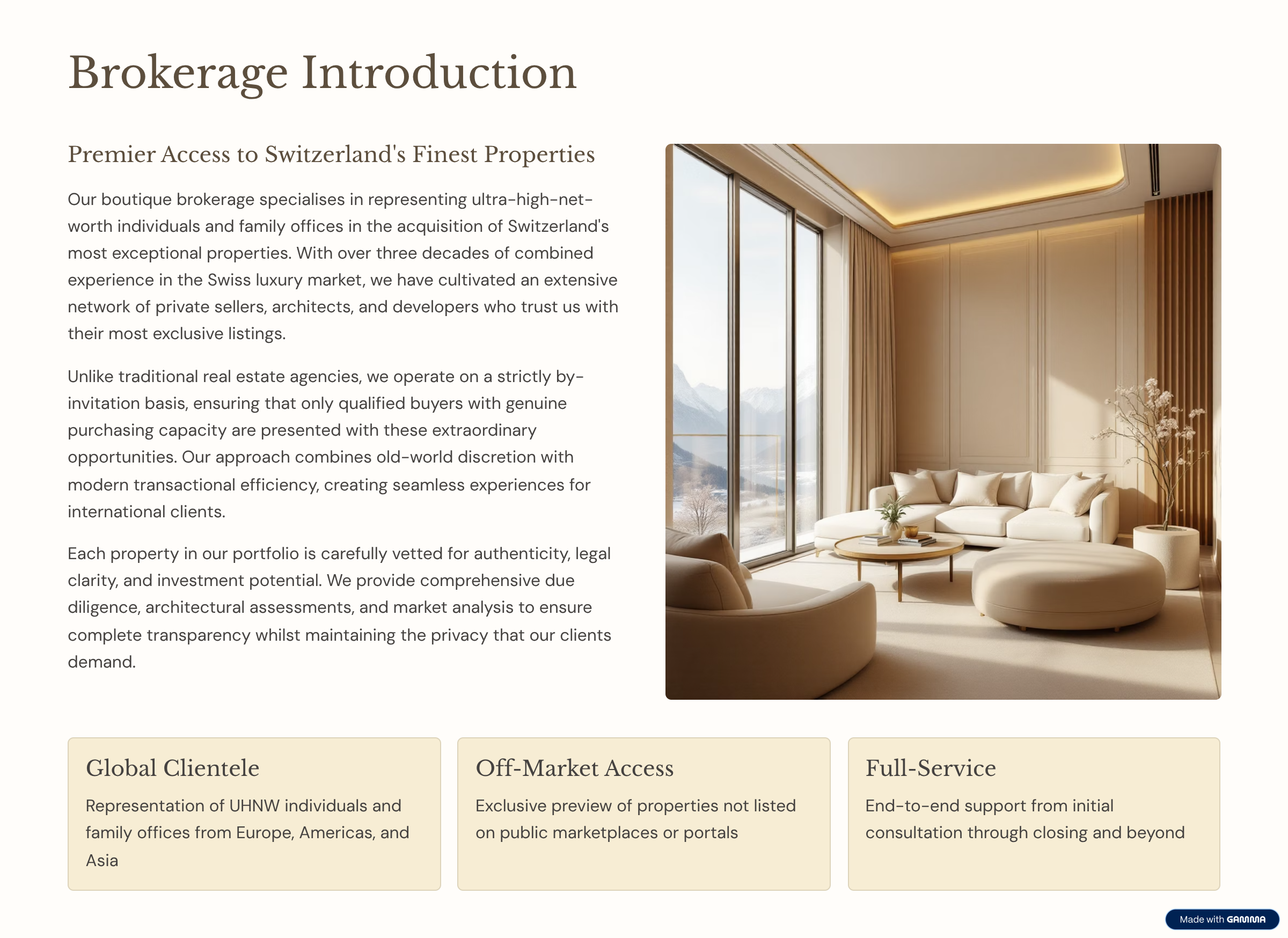 Brokerage Introduction

Premier Access to Switzerland's Finest Properties

Our boutique brokerage specialises in representing ultra-high-net-worth individuals and family offices in the acquisition of Switzerland's most exceptional properties. With over three decades of combined experience in the Swiss luxury market, we have cultivated an extensive network of private sellers, architects, and developers who trust us with their most exclusive listings.

Unlike traditional real estate agencies, we operate on a strictly by-invitation basis, ensuring that only qualified buyers with genuine purchasing capacity are presented with these extraordinary opportunities. Our approach combines old-world discretion with modern transactional efficiency, creating seamless experiences for international clients.

Each property in our portfolio is carefully vetted for authenticity, legal clarity, and investment potential. We provide comprehensive due diligence, architectural assessments, and market analysis to ensure complete transparency whilst maintaining the privacy that our clients demand.

Global Clientele

Representation of UHNW individuals and family offices from Europe, Americas, and Asia

Off-Market Access

Exclusive preview of properties not listed on public marketplaces or portals

Full-Service

End-to-end support from initial consultation through closing and beyond

Made with GAMMA